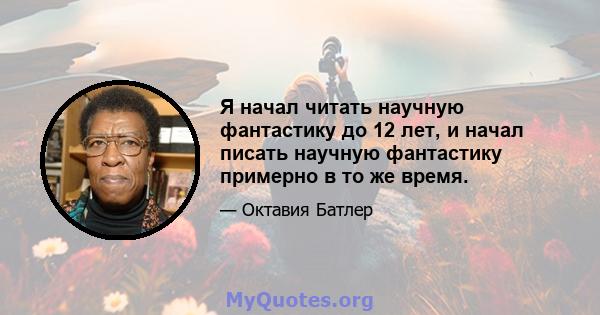 Я начал читать научную фантастику до 12 лет, и начал писать научную фантастику примерно в то же время.

— Октавия Батлер

MyQuotes.org